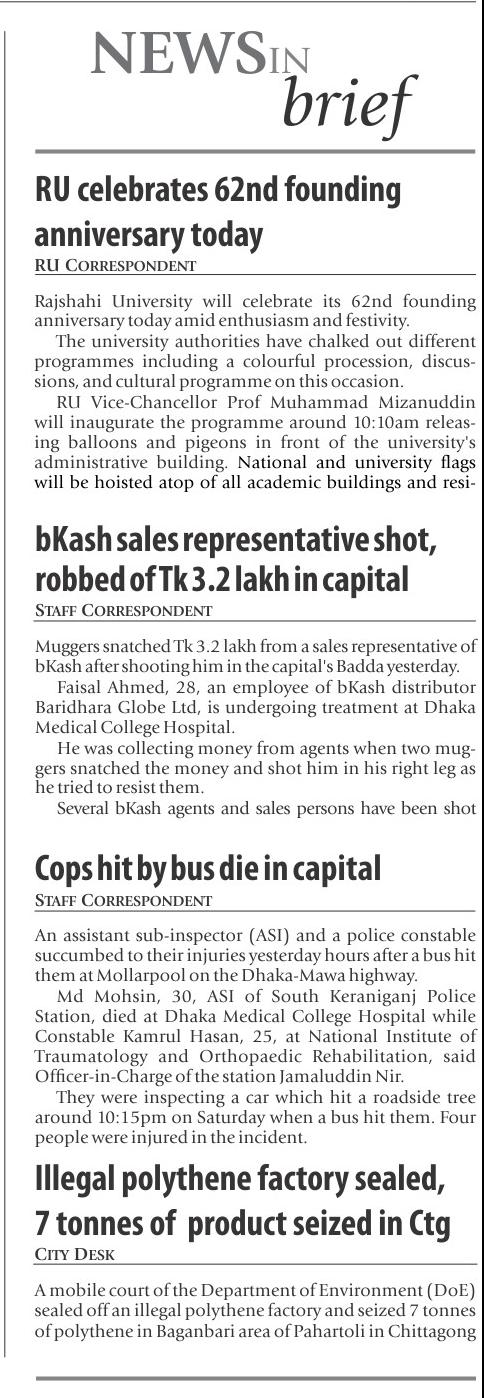 NEWS IN brief

RU celebrates 62nd founding anniversary today
RU CORRESPONDENT

Rajshahi University will celebrate its 62nd founding anniversary today amid enthusiasm and festivity.

The university authorities have chalked out different programmes including a colourful procession, discussions, and cultural programme on this occasion.

RU Vice-Chancellor Prof Muhammad Mizanuddin will inaugurate the programme around 10:10am releasing balloons and pigeons in front of the university's administrative building. National and university flags will be hoisted atop of all academic buildings and resi-

bKash sales representative shot, robbed of Tk 3.2 lakh in capital
STAFF CORRESPONDENT

Muggers snatched Tk 3.2 lakh from a sales representative of bKash after shooting him in the capital's Badda yesterday.

Faisal Ahmed, 28, an employee of bKash distributor Baridhara Globe Ltd, is undergoing treatment at Dhaka Medical College Hospital.

He was collecting money from agents when two muggers snatched the money and shot him in his right leg as he tried to resist them.

Several bKash agents and sales persons have been shot

Cops hit by bus die in capital
STAFF CORRESPONDENT

An assistant sub-inspector (ASI) and a police constable succumbed to their injuries yesterday hours after a bus hit them at Mollarpool on the Dhaka-Mawa highway.

Md Mohsin, 30, ASI of South Keraniganj Police Station, died at Dhaka Medical College Hospital while Constable Kamrul Hasan, 25, at National Institute of Traumatology and Orthopaedic Rehabilitation, said Officer-in-Charge of the station Jamaluddin Nir.

They were inspecting a car which hit a roadside tree around 10:15pm on Saturday when a bus hit them. Four people were injured in the incident.

Illegal polythene factory sealed, 7 tonnes of product seized in Ctg
CITY DESK

A mobile court of the Department of Environment (DoE) sealed off an illegal polythene factory and seized 7 tonnes of polythene in Baganbari area of Pahartoli in Chittagong